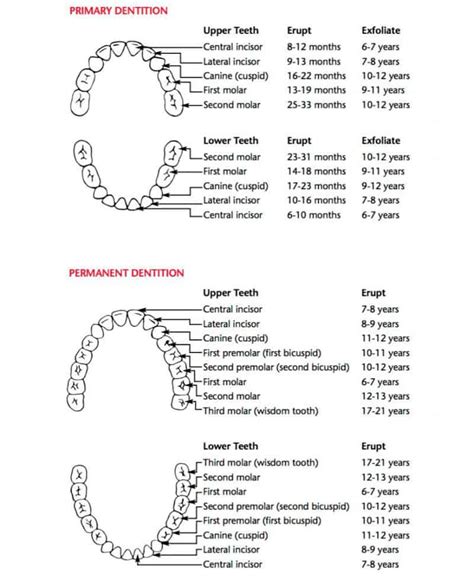 PRIMARY DENTITION

| Upper Teeth | Erupt | Exfoliate |
|---|---|---|
| Central incisor | 8-12 months | 6-7 years |
| Lateral incisor | 9-13 months | 7-8 years |
| Canine (cuspid) | 16-22 months | 10-12 years |
| First molar | 13-19 months | 9-11 years |
| Second molar | 25-33 months | 10-12 years |

| Lower Teeth | Erupt | Exfoliate |
|---|---|---|
| Second molar | 23-31 months | 10-12 years |
| First molar | 14-18 months | 9-11 years |
| Canine (cuspid) | 17-23 months | 9-12 years |
| Lateral incisor | 10-16 months | 7-8 years |
| Central incisor | 6-10 months | 6-7 years |

PERMANENT DENTITION

| Upper Teeth | Erupt |
|---|---|
| Central incisor | 7-8 years |
| Lateral incisor | 8-9 years |
| Canine (cuspid) | 11-12 years |
| First premolar (first bicuspid) | 10-11 years |
| Second premolar (second bicuspid) | 10-12 years |
| First molar | 6-7 years |
| Second molar | 12-13 years |
| Third molar (wisdom tooth) | 17-21 years |

| Lower Teeth | Erupt |
|---|---|
| Third molar (wisdom tooth) | 17-21 years |
| Second molar | 12-13 years |
| First molar | 6-7 years |
| Second premolar (second bicuspid) | 10-12 years |
| First premolar (first bicuspid) | 10-11 years |
| Canine (cuspid) | 11-12 years |
| Lateral incisor | 8-9 years |
| Central incisor | 7-8 years |